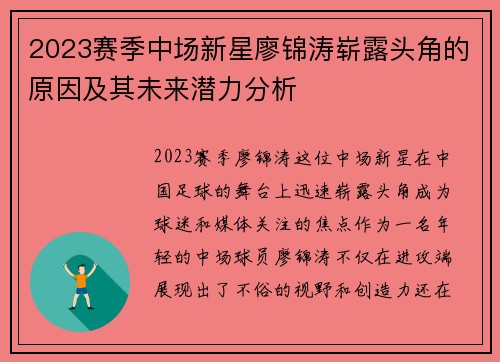 2023赛季中场新星廖锦涛崭露头角的原因及其未来潜力分析

2023赛季廖锦涛这位中场新星在中国足球的舞台上迅速崭露头角成为球迷和媒体关注的焦点作为一名年轻的中场球员廖锦涛不仅在进攻端展现出了不俗的视野和创造力还在